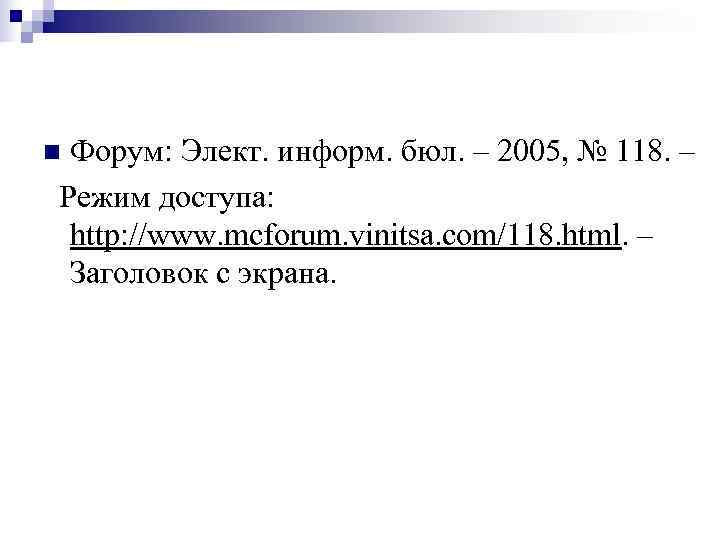 • Форум: Элект. информ. бюл. – 2005, № 118. – Режим доступа: http://www.mcforum.vinitsa.com/118.html. – Заголовок с экрана.